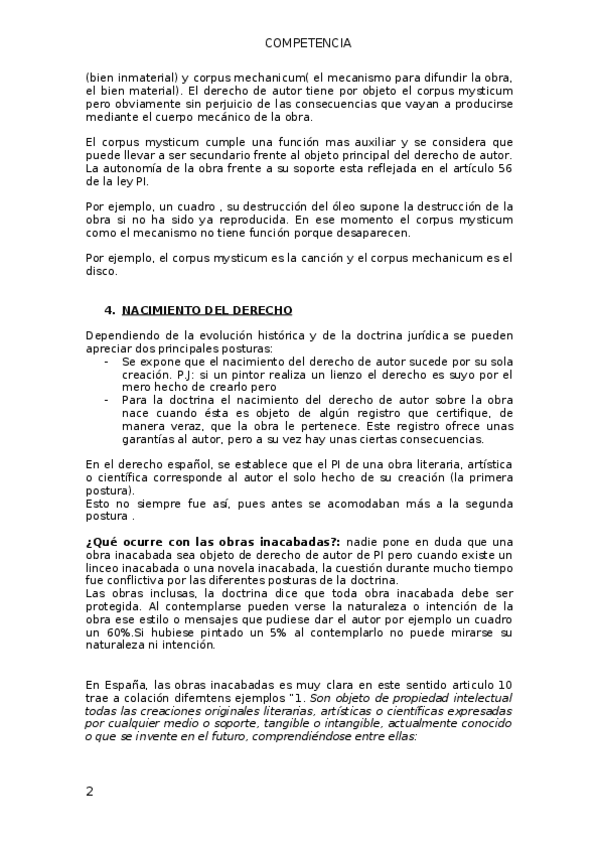 COMPETENCIA

(bien inmaterial) y corpus mechanicum( el mecanismo para difundir la obra, el bien material). El derecho de autor tiene por objeto el corpus mysticum pero obviamente sin perjuicio de las consecuencias que vayan a producirse mediante el cuerpo mecánico de la obra.

El corpus mysticum cumple una función mas auxiliar y se considera que puede llevar a ser secundario frente al objeto principal del derecho de autor. La autonomía de la obra frente a su soporte esta reflejada en el artículo 56 de la ley PI.

Por ejemplo, un cuadro , su destrucción del óleo supone la destrucción de la obra si no ha sido ya reproducida. En ese momento el corpus mysticum como el mecanismo no tiene función porque desaparecen.

Por ejemplo, el corpus mysticum es la canción y el corpus mechanicum es el disco.

4. NACIMIENTO DEL DERECHO

Dependiendo de la evolución histórica y de la doctrina jurídica se pueden apreciar dos principales posturas:
- Se expone que el nacimiento del derecho de autor sucede por su sola creación. P.J: si un pintor realiza un lienzo el derecho es suyo por el mero hecho de crearlo pero
- Para la doctrina el nacimiento del derecho de autor sobre la obra nace cuando ésta es objeto de algún registro que certifique, de manera veraz, que la obra le pertenece. Este registro ofrece unas garantías al autor, pero a su vez hay unas ciertas consecuencias.

En el derecho español, se establece que el PI de una obra literaria, artística o científica corresponde al autor el solo hecho de su creación (la primera postura).
Esto no siempre fue así, pues antes se acomodaban más a la segunda postura .

¿Qué ocurre con las obras inacabadas?: nadie pone en duda que una obra inacabada sea objeto de derecho de autor de PI pero cuando existe un linceo inacabada o una novela inacabada, la cuestión durante mucho tiempo fue conflictiva por las diferentes posturas de la doctrina.
Las obras inclusas, la doctrina dice que toda obra inacabada debe ser protegida. Al contemplarse pueden verse la naturaleza o intención de la obra ese estilo o mensajes que pudiese dar el autor por ejemplo un cuadro un 60%.Si hubiese pintado un 5% al contemplarlo no puede mirarse su naturaleza ni intención.

En España, las obras inacabadas es muy clara en este sentido articulo 10 trae a colación difemtens ejemplos "1. Son objeto de propiedad intelectual todas las creaciones originales literarias, artísticas o científicas expresadas por cualquier medio o soporte, tangible o intangible, actualmente conocido o que se invente en el futuro, comprendiéndose entre ellas:

2